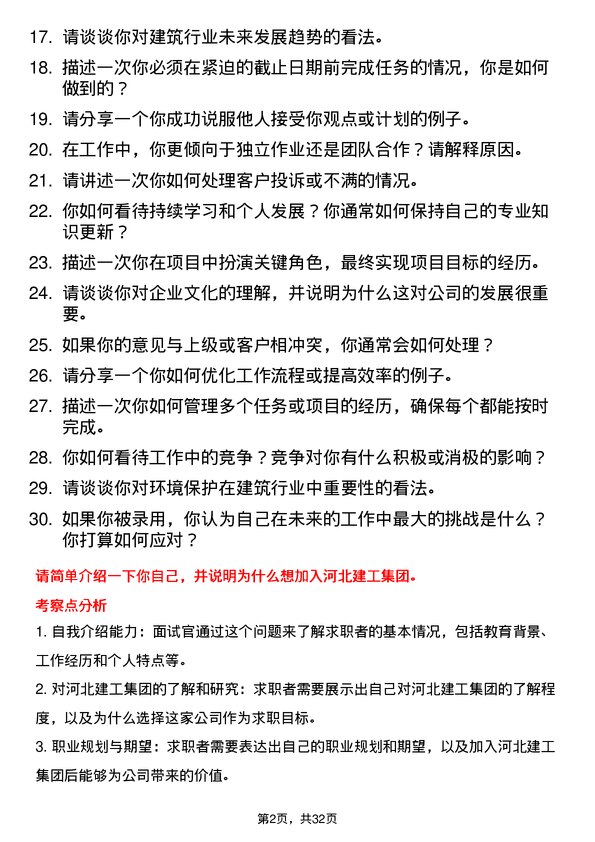 17. 请谈谈你对建筑行业未来发展趋势的看法。

18. 描述一次你必须在紧迫的截止日期前完成任务的情况，你是如何做到的？

19. 请分享一个你成功说服他人接受你观点或计划的例子。

20. 在工作中，你更倾向于独立作业还是团队合作？请解释原因。

21. 请讲述一次你如何处理客户投诉或不满的情况。

22. 你如何看待持续学习和个人发展？你通常如何保持自己的专业知识更新？

23. 描述一次你在项目中扮演关键角色，最终实现项目目标的经历。

24. 请谈谈你对企业文化的理解，并说明为什么这对公司的发展很重要。

25. 如果你的意见与上级或客户相冲突，你通常会如何处理？

26. 请分享一个你如何优化工作流程或提高效率的例子。

27. 描述一次你如何管理多个任务或项目的经历，确保每个都能按时完成。

28. 你如何看待工作中的竞争？竞争对你有什么积极或消极的影响？

29. 请谈谈你对环境保护在建筑行业中重要性的看法。

30. 如果你被录用，你认为自己在未来的工作中最大的挑战是什么？你打算如何应对？

请简单介绍一下你自己，并说明为什么想加入河北建工集团。

考察点分析

1. 自我介绍能力：面试官通过这个问题来了解求职者的基本情况，包括教育背景、工作经历和个人特点等。

2. 对河北建工集团的了解和研究：求职者需要展示出自己对河北建工集团的了解程度，以及为什么选择这家公司作为求职目标。

3. 职业规划与期望：求职者需要表达出自己的职业规划和期望，以及加入河北建工集团后能够为公司带来的价值。

第2页，共32页